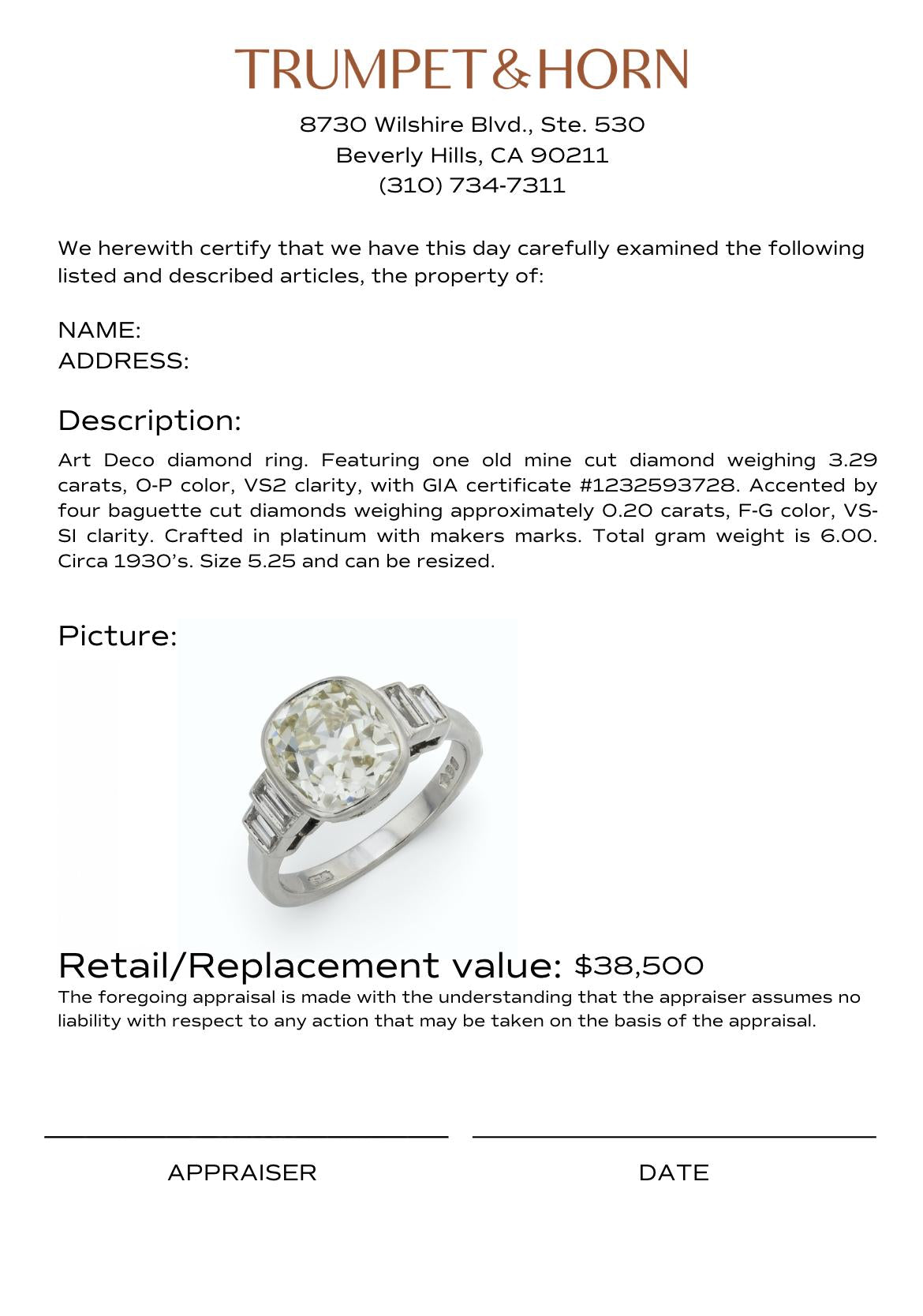 TRUMPET&HORN

8730 Wilshire Blvd., Ste. 530
Beverly Hills, CA 90211
(310) 734-7311

We herewith certify that we have this day carefully examined the following listed and described articles, the property of:

NAME:
ADDRESS:

Description:

Art Deco diamond ring. Featuring one old mine cut diamond weighing 3.29 carats, O-P color, VS2 clarity, with GIA certificate #1232593728. Accented by four baguette cut diamonds weighing approximately 0.20 carats, F-G color, VS-SI clarity. Crafted in platinum with makers marks. Total gram weight is 6.00. Circa 1930's. Size 5.25 and can be resized.

Picture:

Retail/Replacement value: $38,500

The foregoing appraisal is made with the understanding that the appraiser assumes no liability with respect to any action that may be taken on the basis of the appraisal.

APPRAISER

DATE